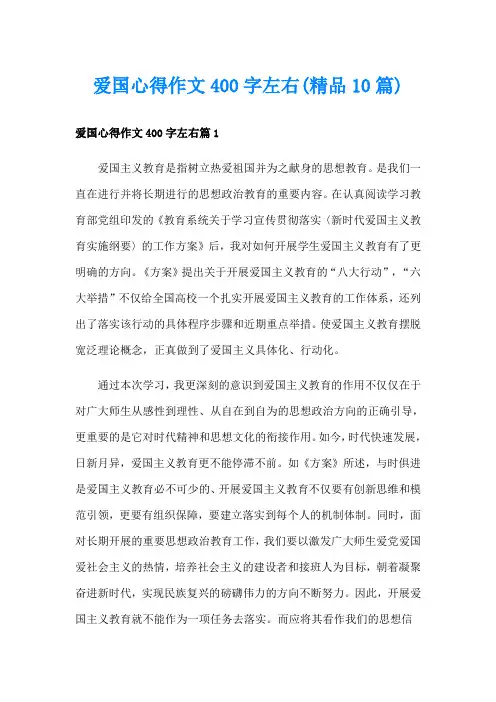 爱国心得作文400字左右(精品10篇)

爱国心得作文400字左右篇1

爱国主义教育是指树立热爱祖国并为之献身的思想教育。是我们一直在进行并将长期进行的思想政治教育的重要内容。在认真阅读学习教育部党组印发的《教育系统关于学习宣传贯彻落实〈新时代爱国主义教育实施纲要〉的工作方案》后，我对如何开展学生爱国主义教育有了更明确的方向。《方案》提出关于开展爱国主义教育的“八大行动”，“六大举措”不仅给全国高校一个扎实开展爱国主义教育的工作体系，还列出了落实该行动的具体程序步骤和近期重点举措。使爱国主义教育摆脱宽泛理论概念，正真做到了爱国主义具体化、行动化。

通过本次学习，我更深刻的意识到爱国主义教育的作用不仅仅在于对广大师生从感性到理性、从自在到自为的思想政治方向的正确引导，更重要的是它对时代精神和思想文化的衔接作用。如今，时代快速发展，日新月异，爱国主义教育更不能停滞不前。如《方案》所述，与时俱进是爱国主义教育必不可少的、开展爱国主义教育不仅要有创新思维和模范引领，更要有组织保障，要建立落实到每个人的机制体制。同时，面对长期开展的重要思想政治教育工作，我们要以激发广大师生爱党爱国爱社会主义的热情，培养社会主义的建设者和接班人为目标，朝着凝聚奋进新时代，实现民族复兴的磅礴伟力的方向不断努力。因此，开展爱国主义教育就不能作为一项任务去落实。而应将其看作我们的思想信